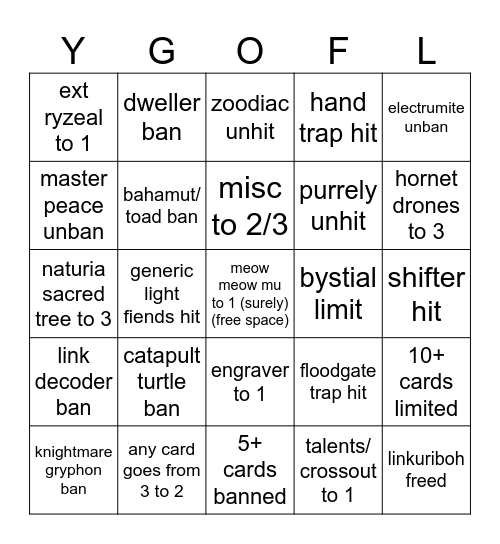 | Y | G | O | F | L |
|---|---|---|---|---|
| ext ryzeal to 1 | dweller ban | zoodiac unhit | hand trap hit | electrumite unban |
| master peace unban | bahamut/ toad ban | misc to 2/3 | purrely unhit | hornet drones to 3 |
| naturia sacred tree to 3 | generic light fiends hit | meow meow mu to 1 (surely) (free space) | bystial limit | shifter hit |
| link decoder ban | catapult turtle ban | engraver to 1 | floodgate trap hit | 10+ cards limited |
| knightmare gryphon ban | any card goes from 3 to 2 | 5+ cards banned | talents/ crossout to 1 | linkuriboh freed |